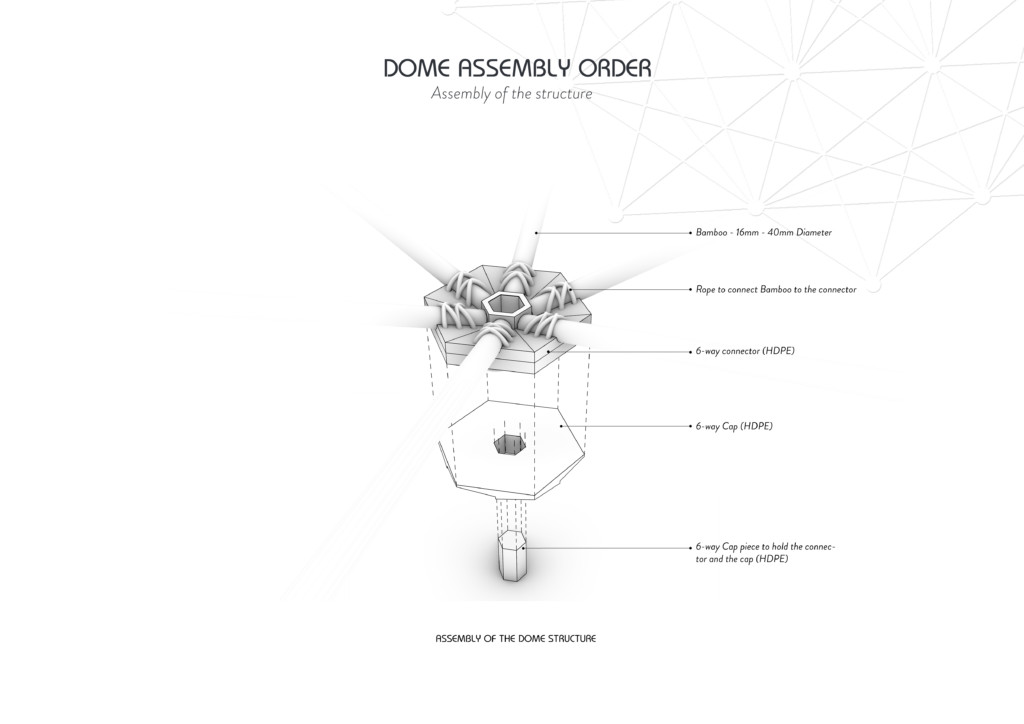 DOME ASSEMBLY ORDER
Assembly of the structure

Bamboo - 16mm - 40mm Diameter

Rope to connect Bamboo to the connector

6-way connector (HDPE)

6-way Cap (HDPE)

6-way Cap piece to hold the connector and the cap (HDPE)

ASSEMBLY OF THE DOME STRUCTURE